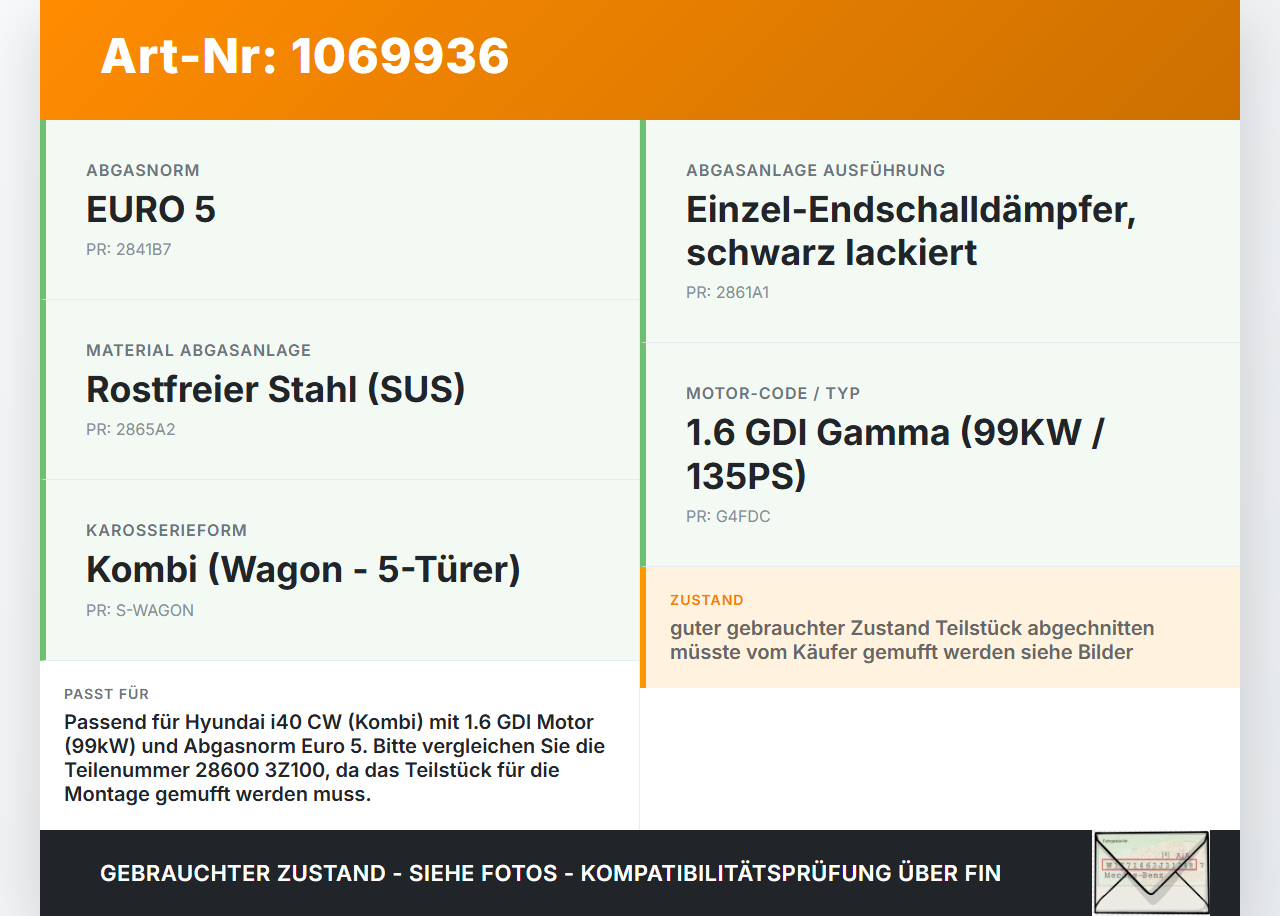 Art-Nr: 1069936

ABGASNORM
EURO 5
PR: 2841B7

MATERIAL ABGASANLAGE
Rostfreier Stahl (SUS)
PR: 2865A2

KAROSSERIEFORM
Kombi (Wagon - 5-Türer)
PR: S-WAGON

PASST FÜR
Passend für Hyundai i40 CW (Kombi) mit 1.6 GDI Motor (99kW) und Abgasnorm Euro 5. Bitte vergleichen Sie die Teilenummer 28600 3Z100, da das Teilstück für die Montage gemufft werden muss.

ABGASANLAGE AUSFÜHRUNG
Einzel-Endschalldämpfer, schwarz lackiert
PR: 2861A1

MOTOR-CODE / TYP
1.6 GDI Gamma (99KW / 135PS)
PR: G4FDC

ZUSTAND
guter gebrauchter Zustand Teilstück abgechnitten müsste vom Käufer gemufft werden siehe Bilder

GEBRAUCHTER ZUSTAND - SIEHE FOTOS - KOMPATIBILITÄTSPRÜFUNG ÜBER FIN